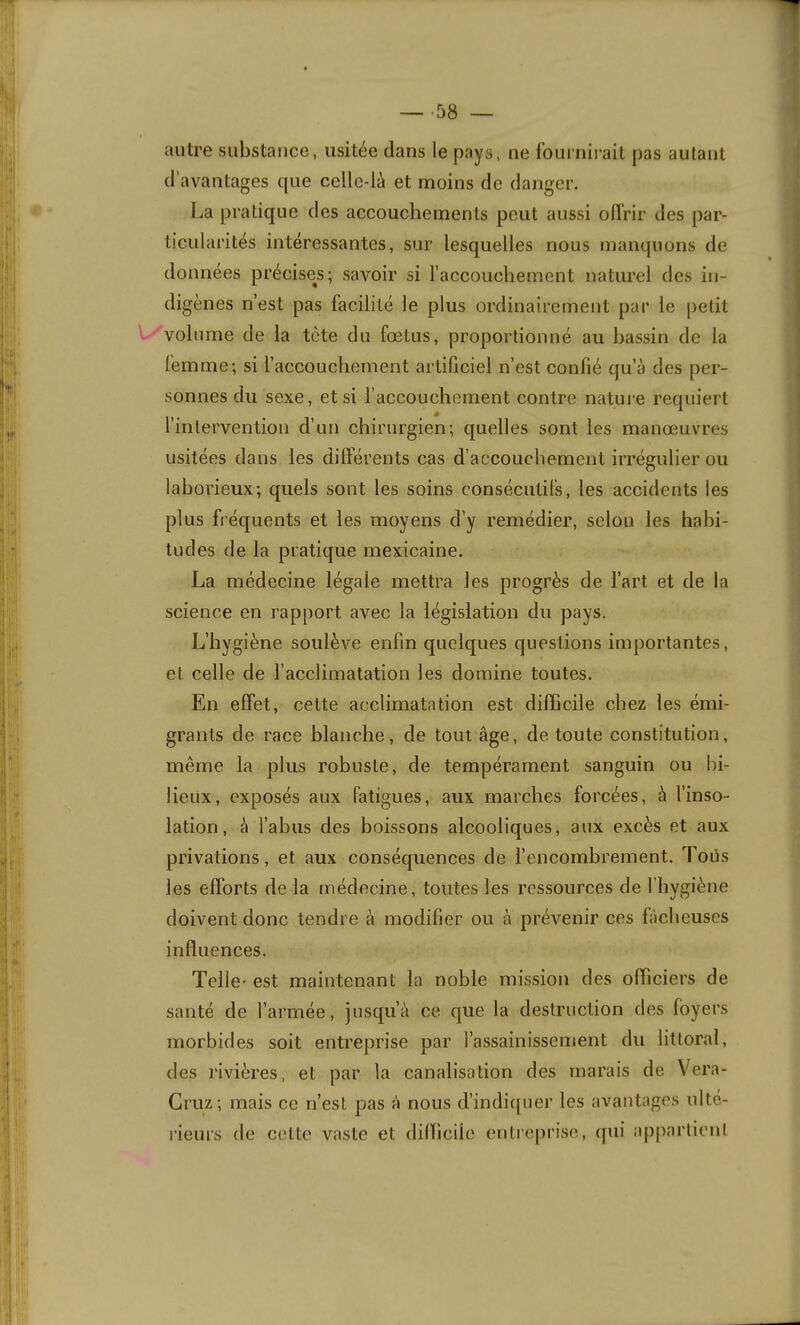 — 58 —

autre substance, usitée dans le pays, ne fournirait pas autant d'avantages que celle-là et moins de danger.

La pratique des accouchements peut aussi offrir des particularités intéressantes, sur lesquelles nous manquons de données précises; savoir si l'accouchement naturel des indigènes n'est pas facilité le plus ordinairement par le petit volume de la tête du fœtus, proportionné au bassin de la femme; si l'accouchement artificiel n'est confié qu'à des personnes du sexe, et si l'accouchement contre nature requiert l'intervention d'un chirurgien; quelles sont les manœuvres usitées dans les différents cas d'accouchement irrégulier ou laborieux; quels sont les soins consécutifs, les accidents les plus fréquents et les moyens d'y remédier, selon les habitudes de la pratique mexicaine.

La médecine légale mettra les progrès de l'art et de la science en rapport avec la législation du pays.

L'hygiène soulève enfin quelques questions importantes, et celle de l'acclimatation les domine toutes.

En effet, cette acclimatation est difficile chez les émigrants de race blanche, de tout âge, de toute constitution, même la plus robuste, de tempérament sanguin ou bilieux, exposés aux fatigues, aux marches forcées, à l'insolation, à l'abus des boissons alcooliques, aux excès et aux privations, et aux conséquences de l'encombrement. Tous les efforts de la médecine, toutes les ressources de l'hygiène doivent donc tendre à modifier ou à prévenir ces fâcheuses influences.

Telle est maintenant la noble mission des officiers de santé de l'armée, jusqu'à ce que la destruction des foyers morbides soit entreprise par l'assainissement du littoral, des rivières, et par la canalisation des marais de Vera-Cruz; mais ce n'est pas à nous d'indiquer les avantages ultérieurs de cette vaste et difficile entreprise, qui appartient